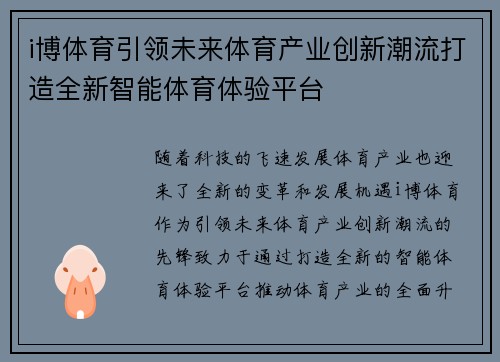 i博体育引领未来体育产业创新潮流打造全新智能体育体验平台

随着科技的飞速发展体育产业也迎来了全新的变革和发展机遇i博体育作为引领未来体育产业创新潮流的先锋致力于通过打造全新的智能体育体验平台推动体育产业的全面升